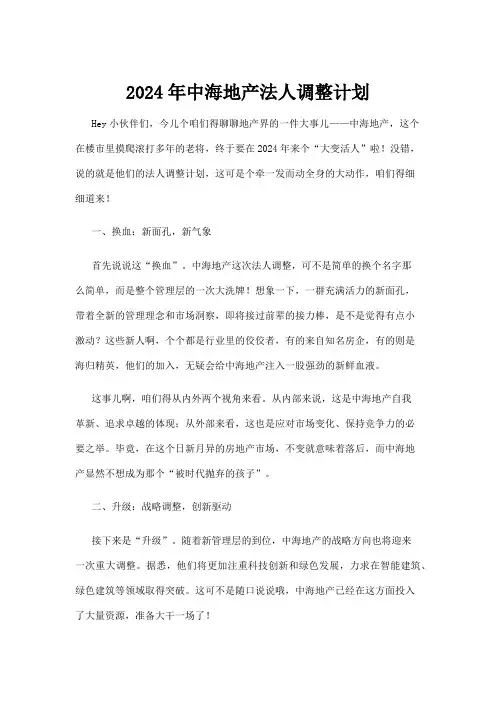 2024年中海地产法人调整计划

Hey小伙伴们，今儿个咱们得聊聊地产界的一件大事儿——中海地产，这个在楼市里摸爬滚打多年的老将，终于要在2024年来个“大变活人”啦！没错，说的就是他们的法人调整计划，这可是个牵一发而动全身的大动作，咱们得细细道来！

一、换血：新面孔，新气象

首先说说这“换血”。中海地产这次法人调整，可不是简单的换个名字那么简单，而是整个管理层的一次大洗牌！想象一下，一群充满活力的新面孔，带着全新的管理理念和市场洞察，即将接过前辈的接力棒，是不是觉得有点小激动？这些新人啊，个个都是行业里的佼佼者，有的来自知名房企，有的则是海归精英，他们的加入，无疑会给中海地产注入一股强劲的新鲜血液。

这事儿啊，咱们得从内外两个视角来看。从内部来说，这是中海地产自我革新、追求卓越的体现；从外部来看，这也是应对市场变化、保持竞争力的必要之举。毕竟，在这个日新月异的房地产市场，不变就意味着落后，而中海地产显然不想成为那个“被时代抛弃的孩子”。

二、升级：战略调整，创新驱动

接下来是“升级”。随着新管理层的到位，中海地产的战略方向也将迎来一次重大调整。据悉，他们将更加注重科技创新和绿色发展，力求在智能建筑、绿色建筑等领域取得突破。这可不是随口说说哦，中海地产已经在这方面投入了大量资源，准备大干一场了！